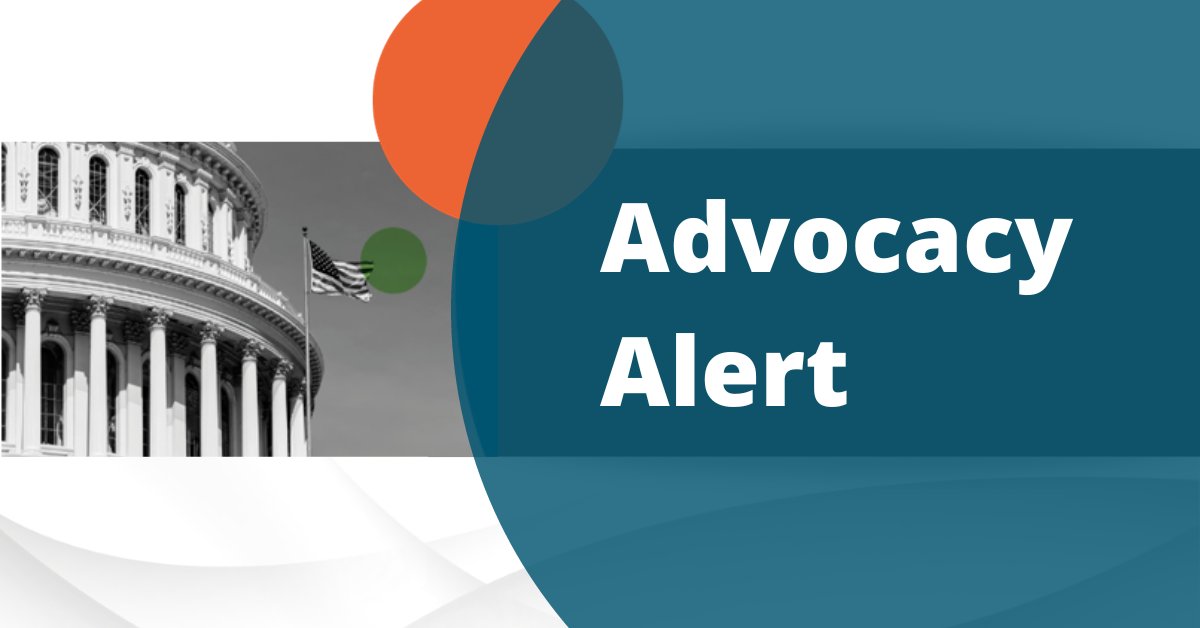 Advocacy Alert